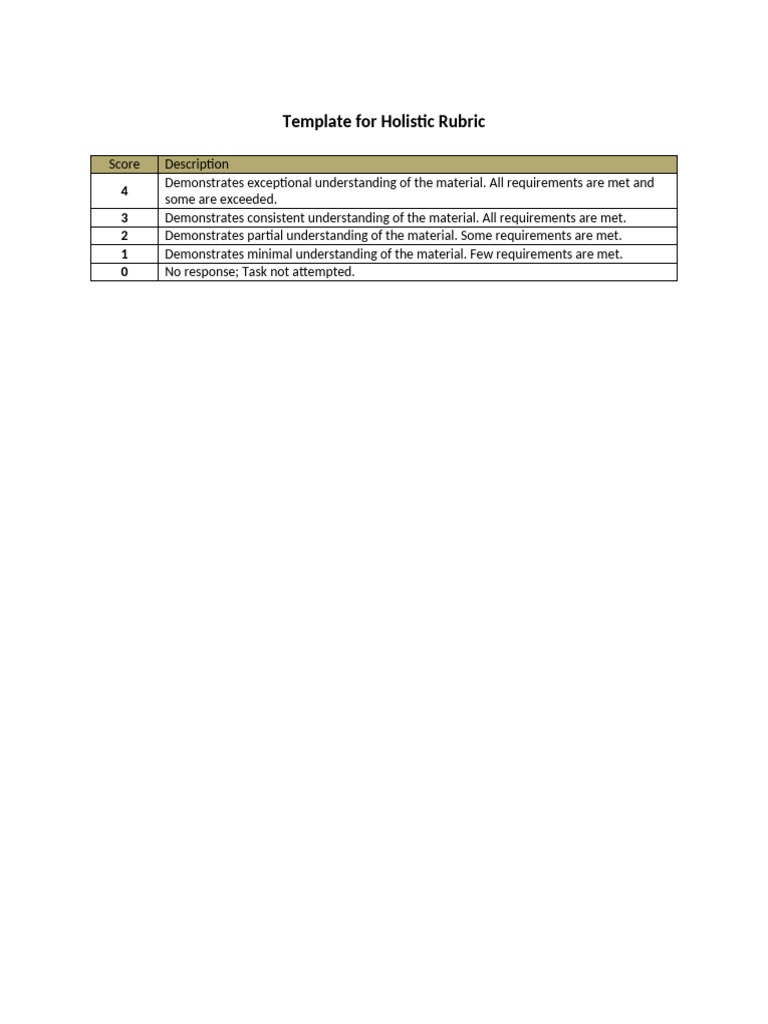 Template for Holistic Rubric

| Score | Description |
|---|---|
| 4 | Demonstrates exceptional understanding of the material. All requirements are met and some are exceeded. |
| 3 | Demonstrates consistent understanding of the material. All requirements are met. |
| 2 | Demonstrates partial understanding of the material. Some requirements are met. |
| 1 | Demonstrates minimal understanding of the material. Few requirements are met. |
| 0 | No response; Task not attempted. |